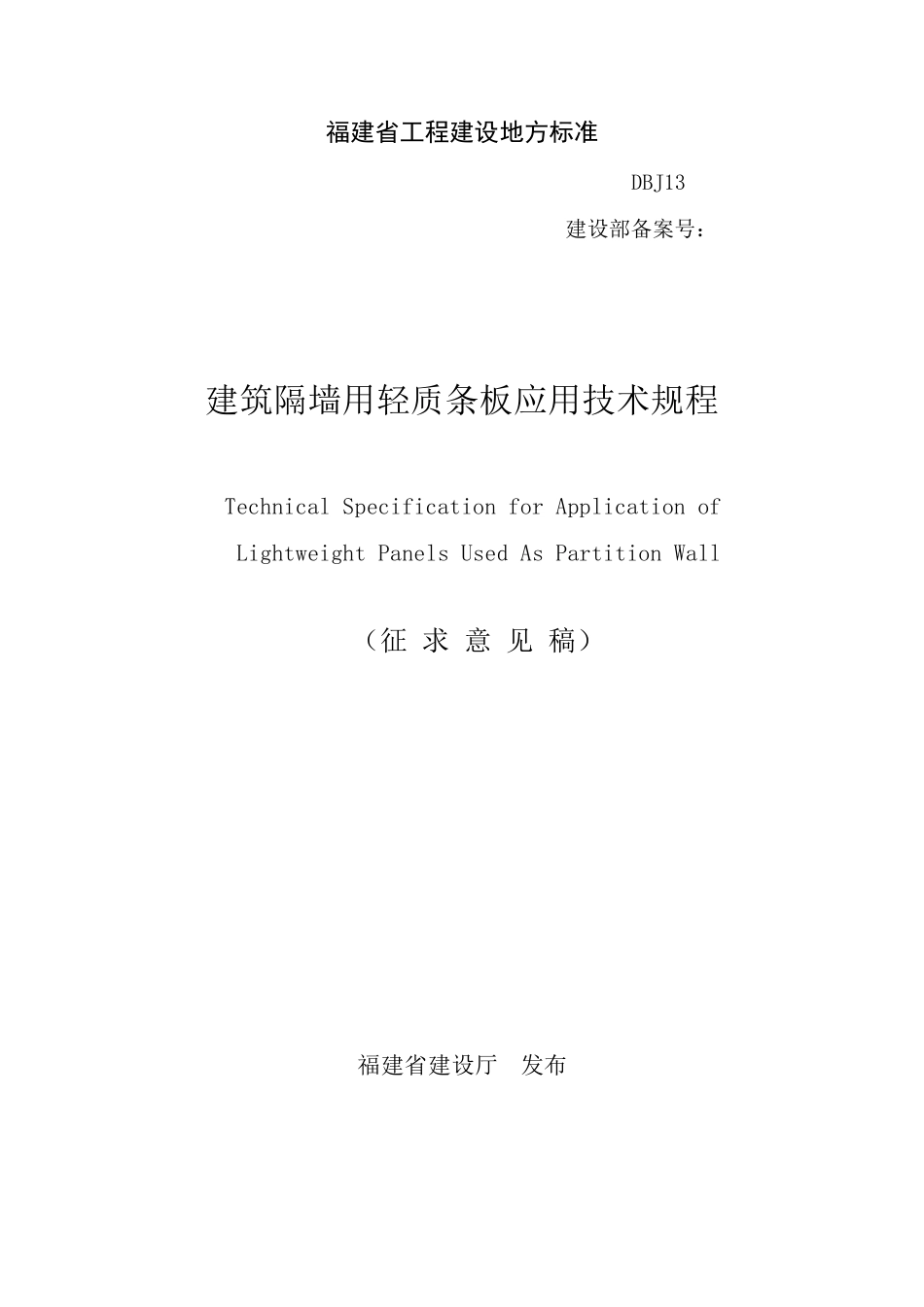 福建省工程建设地方标准

DBJ13

建设部备案号：

建筑隔墙用轻质条板应用技术规程

Technical Specification for Application of Lightweight Panels Used As Partition Wall

（征 求 意 见 稿）

福建省建设厅　发布